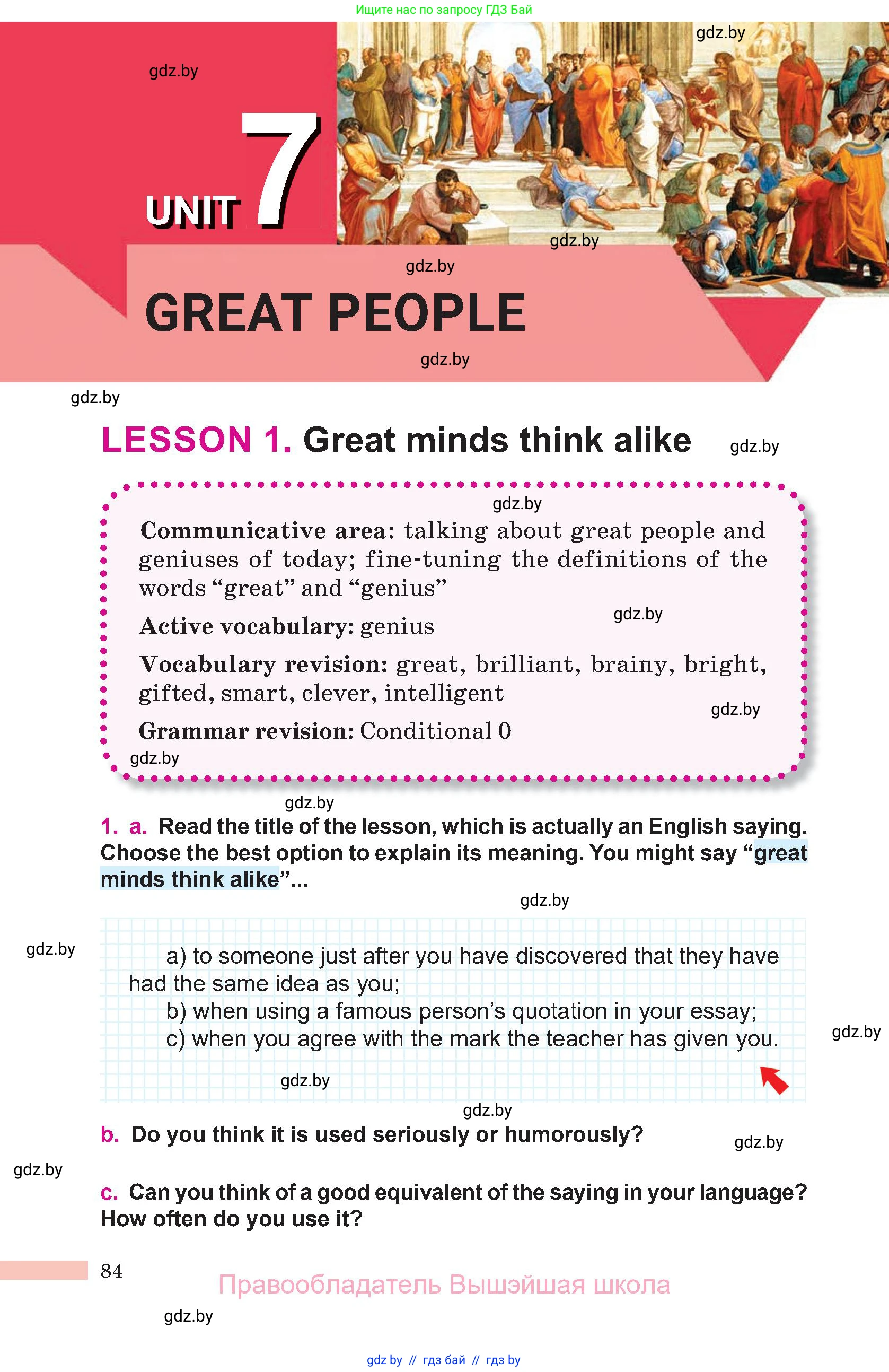 Ищите нас по запросу ГДЗ Бай

UNIT 7

GREAT PEOPLE

LESSON 1. Great minds think alike

Communicative area: talking about great people and geniuses of today; fine-tuning the definitions of the words "great" and "genius"

Active vocabulary: genius

Vocabulary revision: great, brilliant, brainy, bright, gifted, smart, clever, intelligent

Grammar revision: Conditional 0

1. a. Read the title of the lesson, which is actually an English saying. Choose the best option to explain its meaning. You might say "great minds think alike"...

a) to someone just after you have discovered that they have had the same idea as you;
b) when using a famous person's quotation in your essay;
c) when you agree with the mark the teacher has given you.

b. Do you think it is used seriously or humorously?

c. Can you think of a good equivalent of the saying in your language? How often do you use it?

84

Правообладатель Вышэйшая школа

gdz by // гдз бай // гдз by

gdz.by